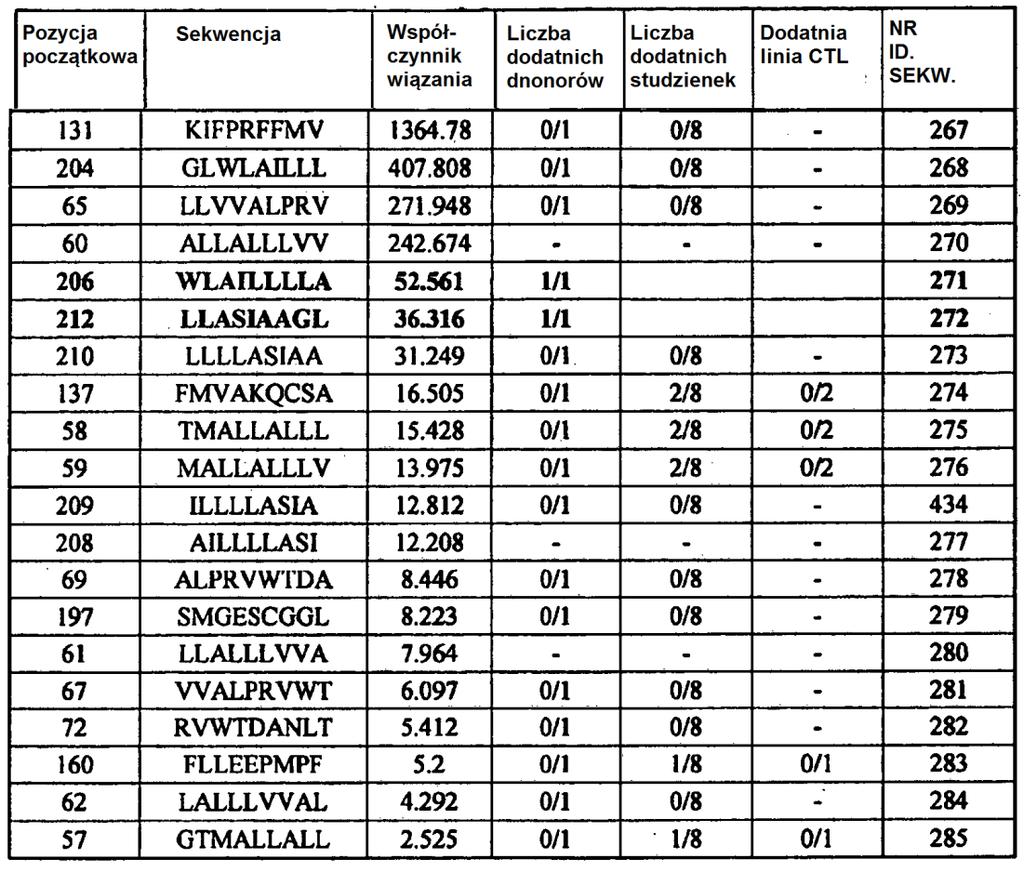 | Pozycja początkowa | Sekwencja | Współczynnik wiązania | Liczba dodatnich dnonorów | Liczba dodatnich studzienek | Dodatnia linia CTL | NR ID. SEKW. |
|---|---|---|---|---|---|---|
| 131 | KIFPRFFMV | 1364.78 | 0/1 | 0/8 | - | 267 |
| 204 | GLWLAILLL | 407.808 | 0/1 | 0/8 | - | 268 |
| 65 | LLVVALPRV | 271.948 | 0/1 | 0/8 | - | 269 |
| 60 | ALLALLLVV | 242.674 | - | - | - | 270 |
| 206 | WLAILLLLA | 52.561 | 1/1 | | | 271 |
| 212 | LLASIAAGL | 36.316 | 1/1 | | | 272 |
| 210 | LLLLASIAA | 31.249 | 0/1 | 0/8 | - | 273 |
| 137 | FMVAKQCSA | 16.505 | 0/1 | 2/8 | 0/2 | 274 |
| 58 | TMALLALLL | 15.428 | 0/1 | 2/8 | 0/2 | 275 |
| 59 | MALLALLLV | 13.975 | 0/1 | 2/8 | 0/2 | 276 |
| 209 | ILLLLASIA | 12.812 | 0/1 | 0/8 | - | 434 |
| 208 | AILLLLASI | 12.208 | - | - | - | 277 |
| 69 | ALPRVWTDA | 8.446 | 0/1 | 0/8 | - | 278 |
| 197 | SMGESCGGL | 8.223 | 0/1 | 0/8 | - | 279 |
| 61 | LLALLLVVA | 7.964 | - | - | - | 280 |
| 67 | VVALPRVWT | 6.097 | 0/1 | 0/8 | - | 281 |
| 72 | RVWTDANLT | 5.412 | 0/1 | 0/8 | - | 282 |
| 160 | FLLEEPMPF | 5.2 | 0/1 | 1/8 | 0/1 | 283 |
| 62 | LALLLVVAL | 4.292 | 0/1 | 0/8 | - | 284 |
| 57 | GTMALLALL | 2.525 | 0/1 | 1/8 | 0/1 | 285 |